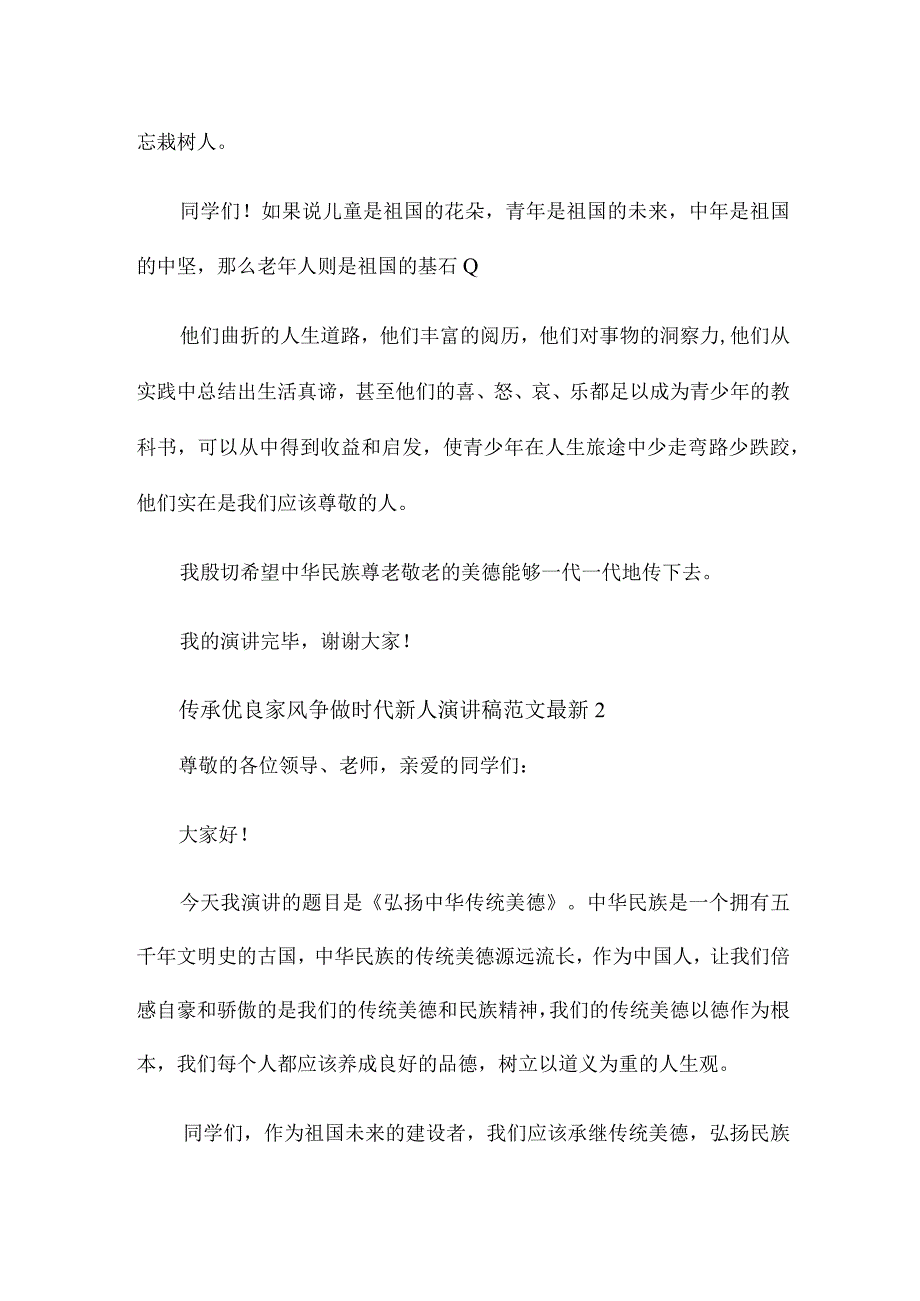 忘栽树人。

同学们！如果说儿童是祖国的花朵，青年是祖国的未来，中年是祖国的中坚，那么老年人则是祖国的基石Q

他们曲折的人生道路，他们丰富的阅历，他们对事物的洞察力,他们从实践中总结出生活真谛，甚至他们的喜、怒、哀、乐都足以成为青少年的教科书，可以从中得到收益和启发，使青少年在人生旅途中少走弯路少跌跤，他们实在是我们应该尊敬的人。

我殷切希望中华民族尊老敬老的美德能够一代一代地传下去。

我的演讲完毕，谢谢大家！

传承优良家风争做时代新人演讲稿范文最新2

尊敬的各位领导、老师，亲爱的同学们：

大家好！

今天我演讲的题目是《弘扬中华传统美德》。中华民族是一个拥有五千年文明史的古国，中华民族的传统美德源远流长，作为中国人，让我们倍感自豪和骄傲的是我们的传统美德和民族精神，我们的传统美德以德作为根本，我们每个人都应该养成良好的品德，树立以道义为重的人生观。

同学们，作为祖国未来的建设者，我们应该承继传统美德，弘扬民族